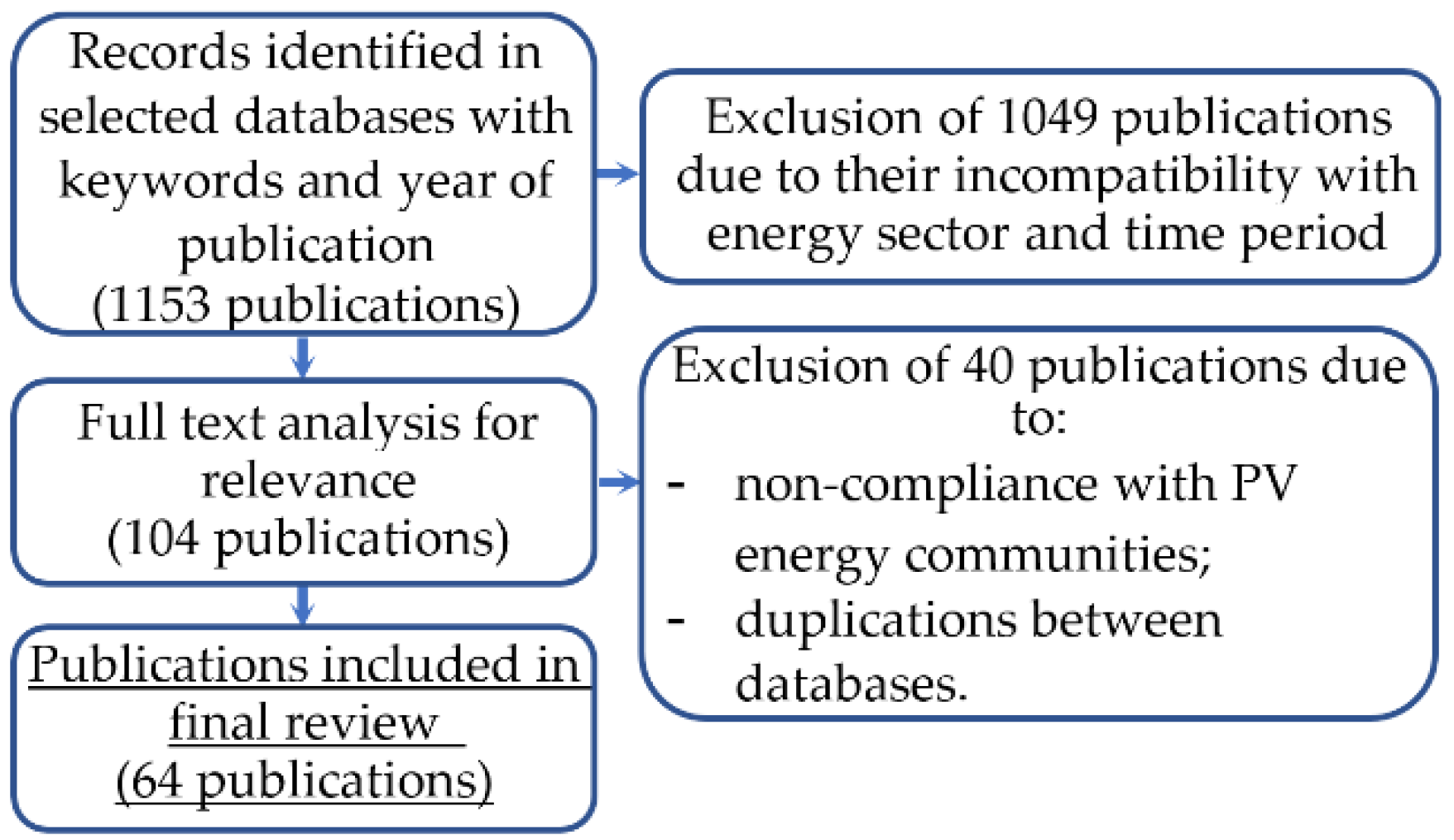 Records identified in selected databases with keywords and year of publication
(1153 publications)

Exclusion of 1049 publications due to their incompatibility with energy sector and time period

Full text analysis for relevance
(104 publications)

Exclusion of 40 publications due to:
- non-compliance with PV energy communities;
- duplications between databases.

Publications included in final review
(64 publications)